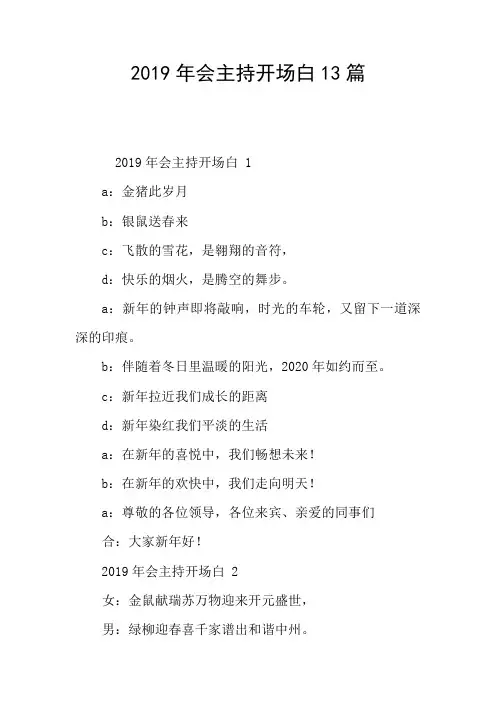 2019 年会主持开场白 13 篇

2019 年会主持开场白 1

a：金猪此岁月

b：银鼠送春来

c：飞散的雪花，是翱翔的音符，

d：快乐的烟火，是腾空的舞步。

a：新年的钟声即将敲响，时光的车轮，又留下一道深深的印痕。

b：伴随着冬日里温暖的阳光，2020 年如约而至。

c：新年拉近我们成长的距离

d：新年染红我们平淡的生活

a：在新年的喜悦中，我们畅想未来！

b：在新年的欢快中，我们走向明天！

a：尊敬的各位领导，各位来宾、亲爱的同事们

合：大家新年好！

2019 年会主持开场白 2

女：金鼠献瑞苏万物迎来开元盛世，

男：绿柳迎春喜千家谱出和谐中州。